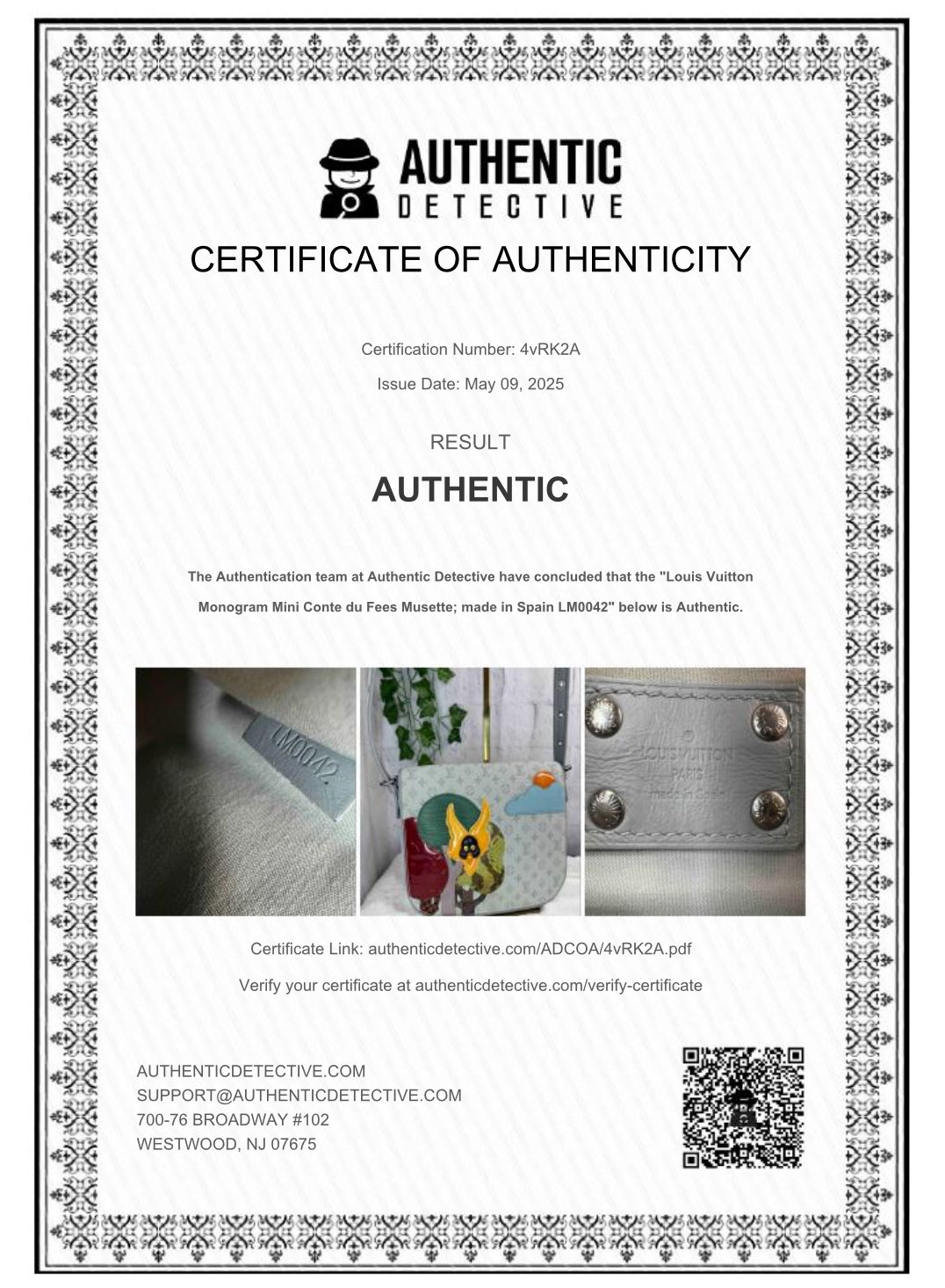 AUTHENTIC
DETECTIVE

CERTIFICATE OF AUTHENTICITY

Certification Number: 4vRK2A

Issue Date: May 09, 2025

RESULT

AUTHENTIC

The Authentication team at Authentic Detective have concluded that the "Louis Vuitton Monogram Mini Conte du Fees Musette; made in Spain LM0042" below is Authentic.

LM0042

LOUIS VUITTON
PARIS
made in Spain

Certificate Link: authenticdetective.com/ADCOA/4vRK2A.pdf

Verify your certificate at authenticdetective.com/verify-certificate

AUTHENTICDETECTIVE.COM
SUPPORT@AUTHENTICDETECTIVE.COM
700-76 BROADWAY #102
WESTWOOD, NJ 07675